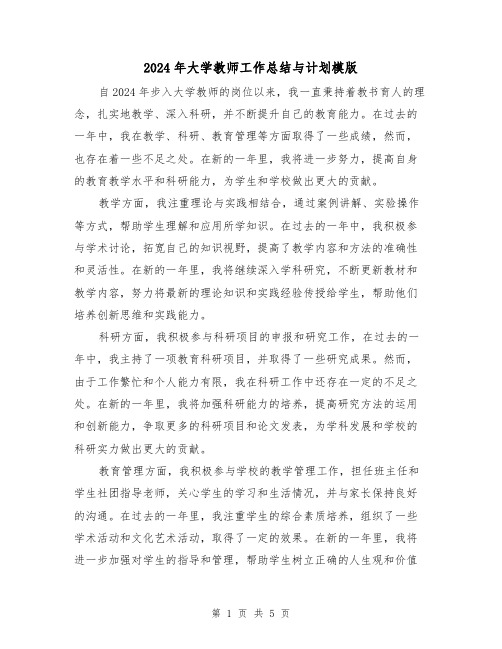 2024年大学教师工作总结与计划模版

自2024年步入大学教师的岗位以来，我一直秉持着教书育人的理念，扎实地教学、深入科研，并不断提升自己的教育能力。在过去的一年中，我在教学、科研、教育管理等方面取得了一些成绩，然而，也存在着一些不足之处。在新的一年里，我将进一步努力，提高自身的教育教学水平和科研能力，为学生和学校做出更大的贡献。

教学方面，我注重理论与实践相结合，通过案例讲解、实验操作等方式，帮助学生理解和应用所学知识。在过去的一年中，我积极参与学术讨论，拓宽自己的知识视野，提高了教学内容和方法的准确性和灵活性。在新的一年里，我将继续深入学科研究，不断更新教材和教学内容，努力将最新的理论知识和实践经验传授给学生，帮助他们培养创新思维和实践能力。

科研方面，我积极参与科研项目的申报和研究工作，在过去的一年中，我主持了一项教育科研项目，并取得了一些研究成果。然而，由于工作繁忙和个人能力有限，我在科研工作中还存在一定的不足之处。在新的一年里，我将加强科研能力的培养，提高研究方法的运用和创新能力，争取更多的科研项目和论文发表，为学科发展和学校的科研实力做出更大的贡献。

教育管理方面，我积极参与学校的教学管理工作，担任班主任和学生社团指导老师，关心学生的学习和生活情况，并与家长保持良好的沟通。在过去的一年里，我注重学生的综合素质培养，组织了一些学术活动和文化艺术活动，取得了一定的效果。在新的一年里，我将进一步加强对学生的指导和管理，帮助学生树立正确的人生观和价值

第 1 页 共 5 页